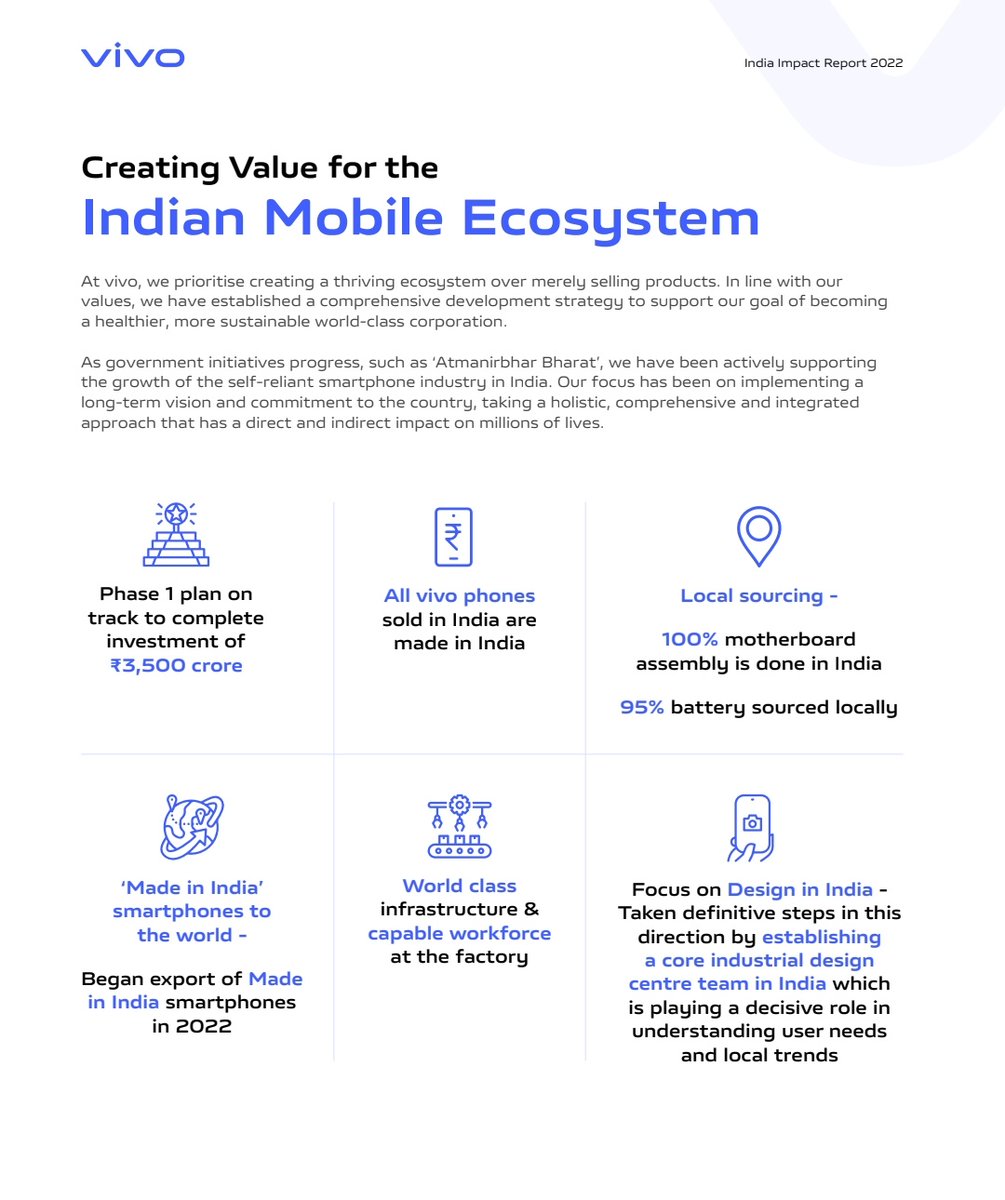 vivo

India Impact Report 2022

Creating Value for the
Indian Mobile Ecosystem

At vivo, we prioritise creating a thriving ecosystem over merely selling products. In line with our values, we have established a comprehensive development strategy to support our goal of becoming a healthier, more sustainable world-class corporation.

As government initiatives progress, such as 'Atmanirbhar Bharat', we have been actively supporting the growth of the self-reliant smartphone industry in India. Our focus has been on implementing a long-term vision and commitment to the country, taking a holistic, comprehensive and integrated approach that has a direct and indirect impact on millions of lives.

Phase 1 plan on track to complete investment of ₹3,500 crore

All vivo phones sold in India are made in India

Local sourcing -

100% motherboard assembly is done in India

95% battery sourced locally

'Made in India' smartphones to the world -

Began export of Made in India smartphones in 2022

World class infrastructure & capable workforce at the factory

Focus on Design in India - Taken definitive steps in this direction by establishing a core industrial design centre team in India which is playing a decisive role in understanding user needs and local trends